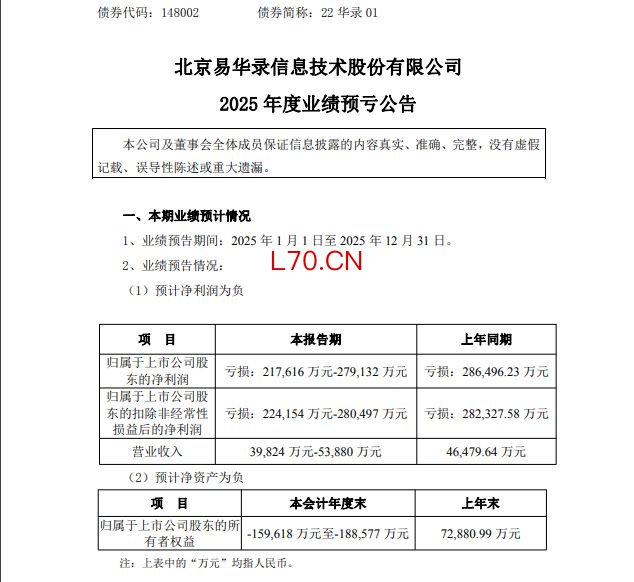 债券代码：148002　　　　债券简称：22 华录 01

北京易华录信息技术股份有限公司

2025 年度业绩预亏公告

本公司及董事会全体成员保证信息披露的内容真实、准确、完整，没有虚假记载、误导性陈述或重大遗漏。

一、本期业绩预计情况

1、业绩预告期间：2025 年 1 月 1 日至 2025 年 12 月 31 日。

2、业绩预告情况：

L70.CN

（1）预计净利润为负

| 项　目 | 本报告期 | 上年同期 |
|---|---|---|
| 归属于上市公司股东的净利润 | 亏损：217,616 万元-279,132 万元 | 亏损：286,496.23 万元 |
| 归属于上市公司股东的扣除非经常性损益后的净利润 | 亏损：224,154 万元-280,497 万元 | 亏损：282,327.58 万元 |
| 营业收入 | 39,824 万元-53,880 万元 | 46,479.64 万元 |

（2）预计净资产为负

| 项　目 | 本会计年度末 | 上年末 |
|---|---|---|
| 归属于上市公司股东的所有者权益 | -159,618 万元至-188,577 万元 | 72,880.99 万元 |

注：上表中的“万元”均指人民币。